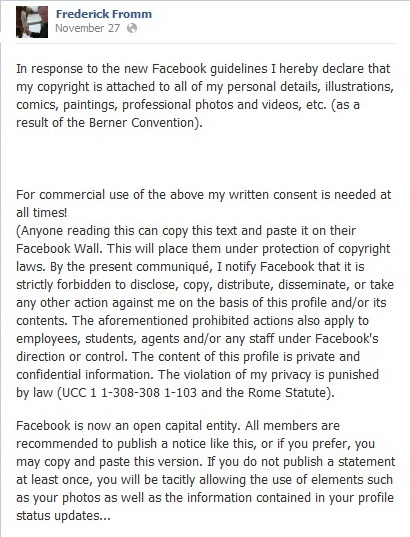 Frederick Fromm
November 27

In response to the new Facebook guidelines I hereby declare that my copyright is attached to all of my personal details, illustrations, comics, paintings, professional photos and videos, etc. (as a result of the Berner Convention).

For commercial use of the above my written consent is needed at all times!
(Anyone reading this can copy this text and paste it on their Facebook Wall. This will place them under protection of copyright laws. By the present communiqué, I notify Facebook that it is strictly forbidden to disclose, copy, distribute, disseminate, or take any other action against me on the basis of this profile and/or its contents. The aforementioned prohibited actions also apply to employees, students, agents and/or any staff under Facebook's direction or control. The content of this profile is private and confidential information. The violation of my privacy is punished by law (UCC 1 1-308-308 1-103 and the Rome Statute).

Facebook is now an open capital entity. All members are recommended to publish a notice like this, or if you prefer, you may copy and paste this version. If you do not publish a statement at least once, you will be tacitly allowing the use of elements such as your photos as well as the information contained in your profile status updates...